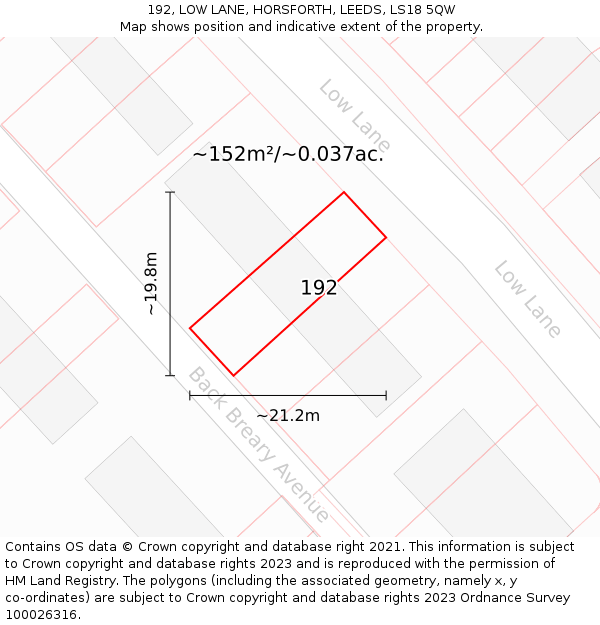 192, LOW LANE, HORSFORTH, LEEDS, LS18 5QW
Map shows position and indicative extent of the property.

Low Lane

~152m²/~0.037ac.

~19.8m

192

Low Lane

Back Breary Avenue

~21.2m

Contains OS data © Crown copyright and database right 2021. This information is subject to Crown copyright and database rights 2023 and is reproduced with the permission of HM Land Registry. The polygons (including the associated geometry, namely x, y co-ordinates) are subject to Crown copyright and database rights 2023 Ordnance Survey 100026316.